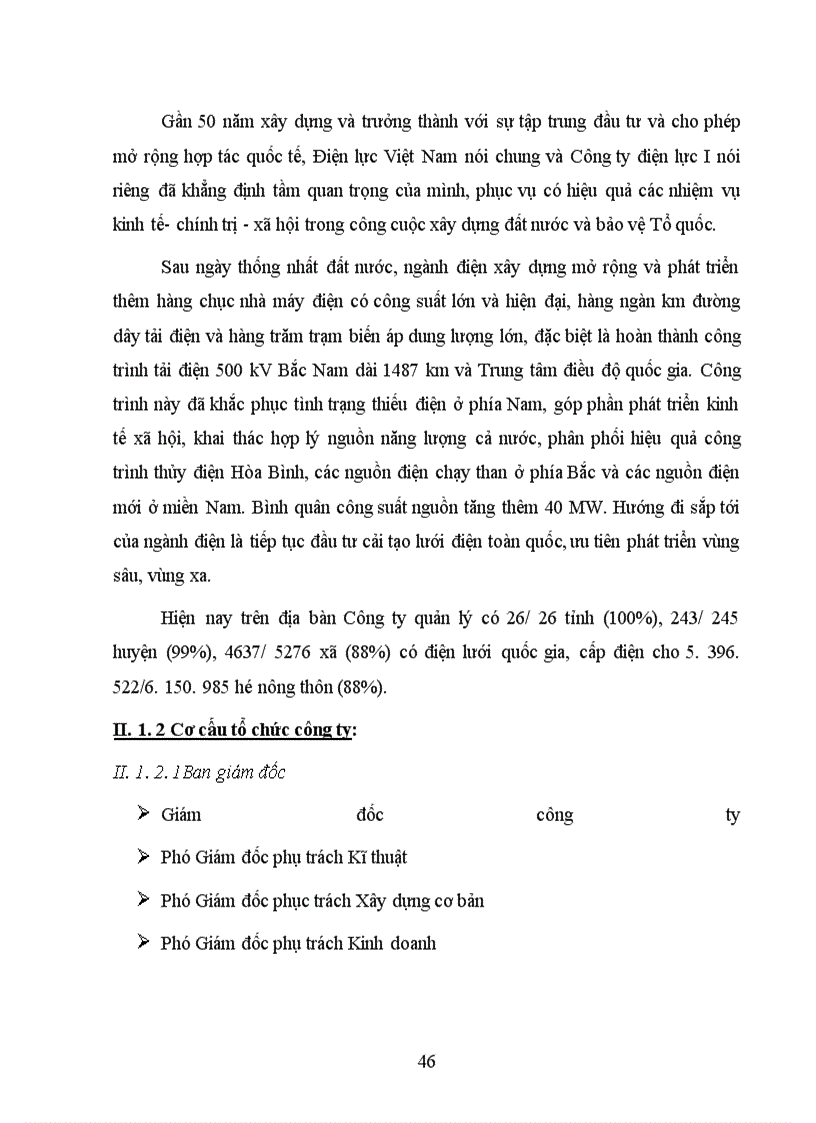 Gần 50 năm xây dựng và trưởng thành với sự tập trung đầu tư và cho phép mở rộng hợp tác quốc tế, Điện lực Việt Nam nói chung và Công ty điện lực I nói riêng đã khẳng định tầm quan trọng của mình, phục vụ có hiệu quả các nhiệm vụ kinh tế- chính trị - xã hội trong công cuộc xây dựng đất nước và bảo vệ Tổ quốc.

Sau ngày thống nhất đất nước, ngành điện xây dựng mở rộng và phát triển thêm hàng chục nhà máy điện có công suất lớn và hiện đại, hàng ngàn km đường dây tải điện và hàng trăm trạm biến áp dung lượng lớn, đặc biệt là hoàn thành công trình tải điện 500 kV Bắc Nam dài 1487 km và Trung tâm điều độ quốc gia. Công trình này đã khắc phục tình trạng thiếu điện ở phía Nam, góp phần phát triển kinh tế xã hội, khai thác hợp lý nguồn năng lượng cả nước, phân phối hiệu quả công trình thủy điện Hòa Bình, các nguồn điện chạy than ở phía Bắc và các nguồn điện mới ở miền Nam. Bình quân công suất nguồn tăng thêm 40 MW. Hướng đi sắp tới của ngành điện là tiếp tục đầu tư cải tạo lưới điện toàn quốc, ưu tiên phát triển vùng sâu, vùng xa.

Hiện nay trên địa bàn Công ty quản lý có 26/ 26 tỉnh (100%), 243/ 245 huyện (99%), 4637/ 5276 xã (88%) có điện lưới quốc gia, cấp điện cho 5. 396. 522/6. 150. 985 hé nông thôn (88%).

II. 1. 2 Cơ cấu tổ chức công ty:

II. 1. 2. 1Ban giám đốc

➢ Giám đốc công ty

➢ Phó Giám đốc phụ trách Kĩ thuật

➢ Phó Giám đốc phục trách Xây dựng cơ bản

➢ Phó Giám đốc phụ trách Kinh doanh

46